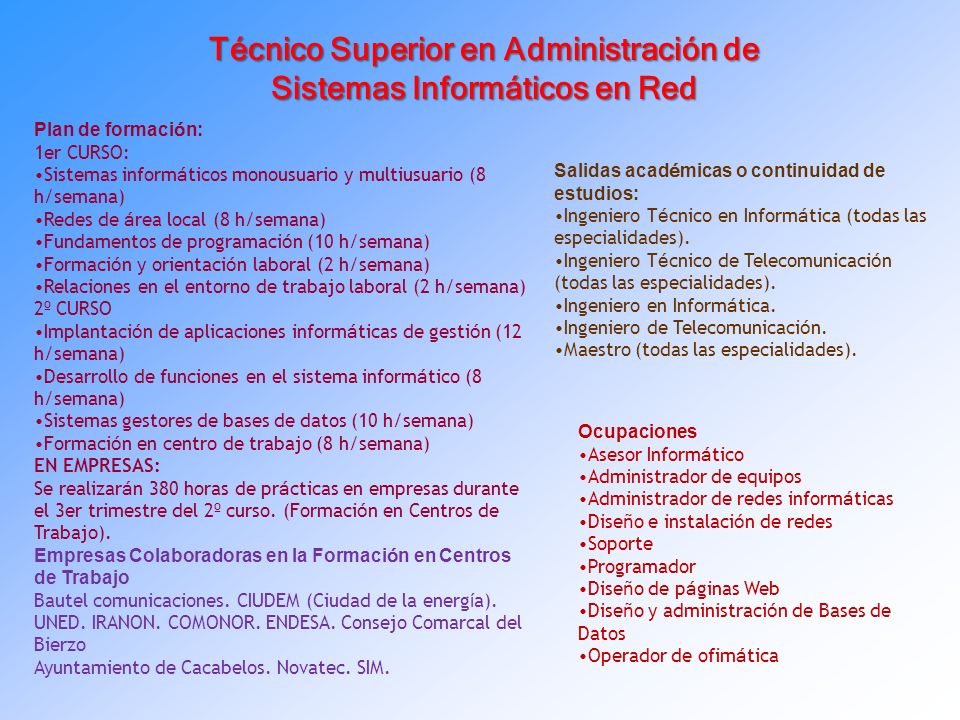 Técnico Superior en Administración de Sistemas Informáticos en Red

Plan de formación:
1er CURSO:
•Sistemas informáticos monousuario y multiusuario (8 h/semana)
•Redes de área local (8 h/semana)
•Fundamentos de programación (10 h/semana)
•Formación y orientación laboral (2 h/semana)
•Relaciones en el entorno de trabajo laboral (2 h/semana)
2º CURSO
•Implantación de aplicaciones informáticas de gestión (12 h/semana)
•Desarrollo de funciones en el sistema informático (8 h/semana)
•Sistemas gestores de bases de datos (10 h/semana)
•Formación en centro de trabajo (8 h/semana)
EN EMPRESAS:
Se realizarán 380 horas de prácticas en empresas durante el 3er trimestre del 2º curso. (Formación en Centros de Trabajo).
Empresas Colaboradoras en la Formación en Centros de Trabajo
Bautel comunicaciones. CIUDEM (Ciudad de la energía). UNED. IRANON. COMONOR. ENDESA. Consejo Comarcal del Bierzo
Ayuntamiento de Cacabelos. Novatec. SIM.

Salidas académicas o continuidad de estudios:
•Ingeniero Técnico en Informática (todas las especialidades).
•Ingeniero Técnico de Telecomunicación (todas las especialidades).
•Ingeniero en Informática.
•Ingeniero de Telecomunicación.
•Maestro (todas las especialidades).

Ocupaciones
•Asesor Informático
•Administrador de equipos
•Administrador de redes informáticas
•Diseño e instalación de redes
•Soporte
•Programador
•Diseño de páginas Web
•Diseño y administración de Bases de Datos
•Operador de ofimática